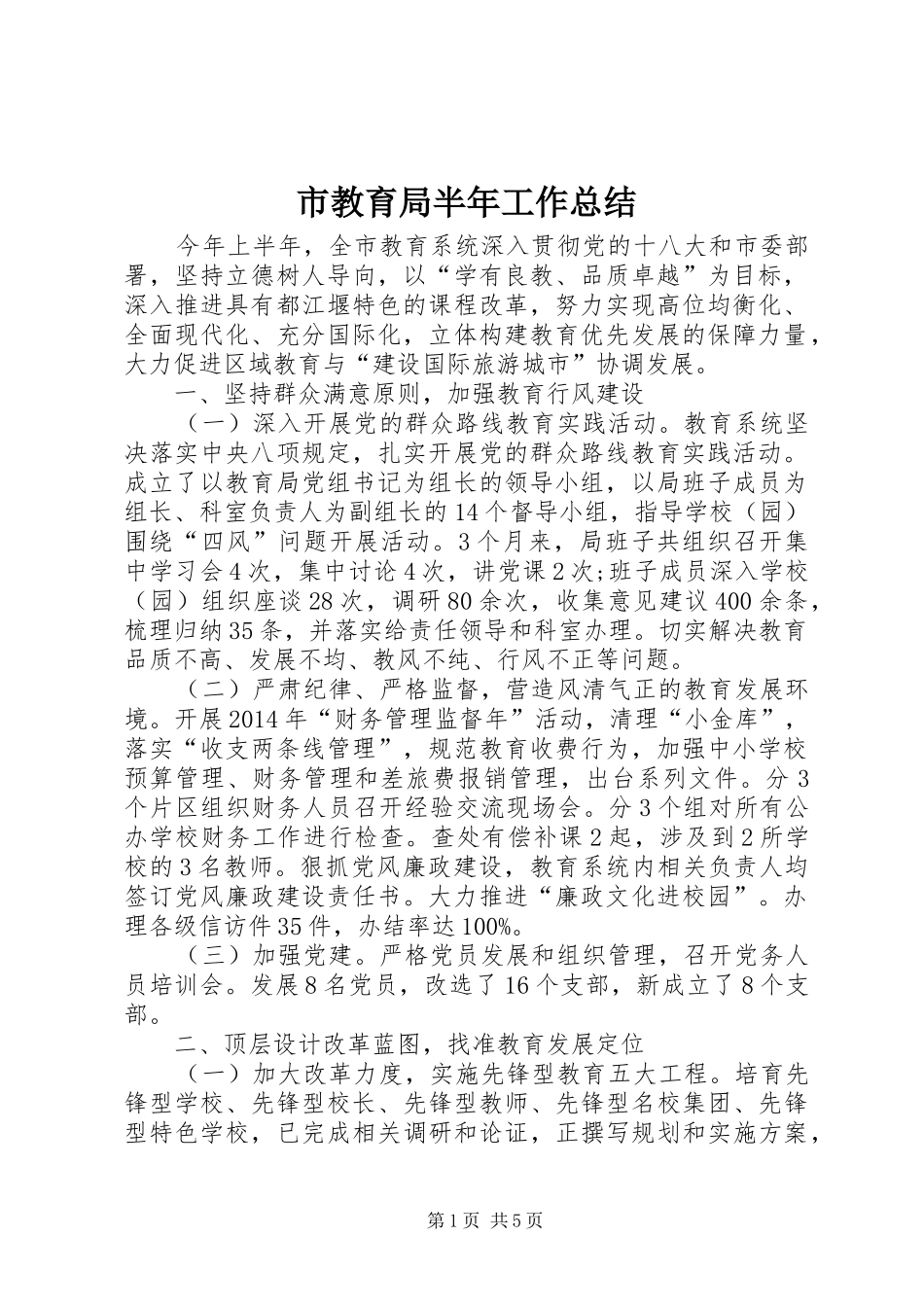 市教育局半年工作总结

今年上半年，全市教育系统深入贯彻党的十八大和市委部署，坚持立德树人导向，以“学有良教、品质卓越”为目标，深入推进具有都江堰特色的课程改革，努力实现高位均衡化、全面现代化、充分国际化，立体构建教育优先发展的保障力量，大力促进区域教育与“建设国际旅游城市”协调发展。

一、坚持群众满意原则，加强教育行风建设

（一）深入开展党的群众路线教育实践活动。教育系统坚决落实中央八项规定，扎实开展党的群众路线教育实践活动。成立了以教育局党组书记为组长的领导小组，以局班子成员为组长、科室负责人为副组长的14个督导小组，指导学校（园）围绕“四风”问题开展活动。3个月来，局班子共组织召开集中学习会4次，集中讨论4次，讲党课2次;班子成员深入学校（园）组织座谈28次，调研80余次，收集意见建议400余条，梳理归纳35条，并落实给责任领导和科室办理。切实解决教育品质不高、发展不均、教风不纯、行风不正等问题。

（二）严肃纪律、严格监督，营造风清气正的教育发展环境。开展2014年“财务管理监督年”活动，清理“小金库”，落实“收支两条线管理”，规范教育收费行为，加强中小学校预算管理、财务管理和差旅费报销管理，出台系列文件。分3个片区组织财务人员召开经验交流现场会。分3个组对所有公办学校财务工作进行检查。查处有偿补课2起，涉及到2所学校的3名教师。狠抓党风廉政建设，教育系统内相关负责人均签订党风廉政建设责任书。大力推进“廉政文化进校园”。办理各级信访件35件，办结率达100%。

（三）加强党建。严格党员发展和组织管理，召开党务人员培训会。发展8名党员，改选了16个支部，新成立了8个支部。

二、顶层设计改革蓝图，找准教育发展定位

（一）加大改革力度，实施先锋型教育五大工程。培育先锋型学校、先锋型校长、先锋型教师、先锋型名校集团、先锋型特色学校，已完成相关调研和论证，正撰写规划和实施方案，

第1页 共5页